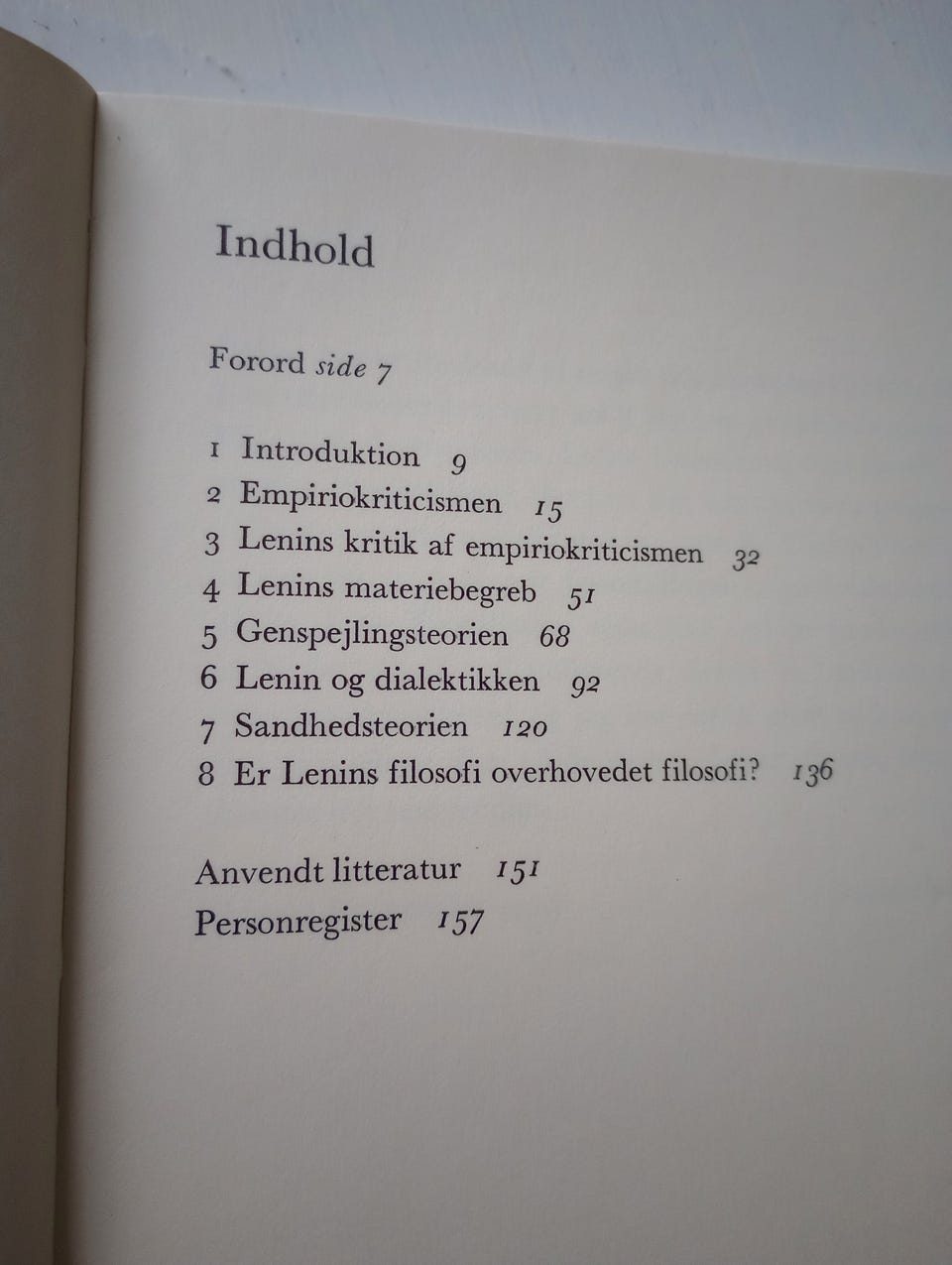 Indhold

Forord side 7

1 Introduktion 9
2 Empiriokriticismen 15
3 Lenins kritik af empiriokriticismen 32
4 Lenins materiebegreb 51
5 Genspejlingsteorien 68
6 Lenin og dialektikken 92
7 Sandhedsteorien 120
8 Er Lenins filosofi overhovedet filosofi? 136

Anvendt litteratur 151
Personregister 157